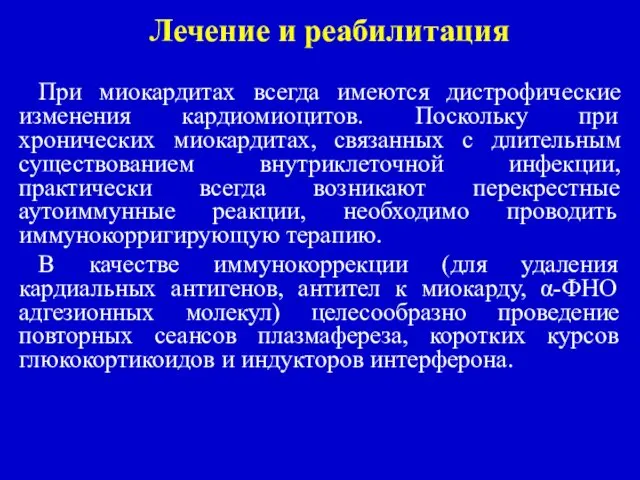 Лечение и реабилитация

При миокардитах всегда имеются дистрофические изменения кардиомиоцитов. Поскольку при хронических миокардитах, связанных с длительным существованием внутриклеточной инфекции, практически всегда возникают перекрестные аутоиммунные реакции, необходимо проводить иммунокорригирующую терапию.

В качестве иммунокоррекции (для удаления кардиальных антигенов, антител к миокарду, α-ФНО адгезионных молекул) целесообразно проведение повторных сеансов плазмафереза, коротких курсов глюкокортикоидов и индукторов интерферона.